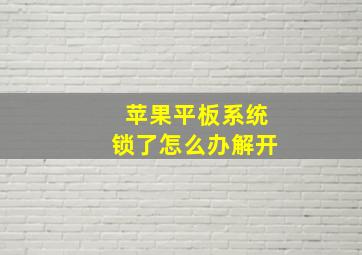 苹果平板系统
锁了怎么办解开